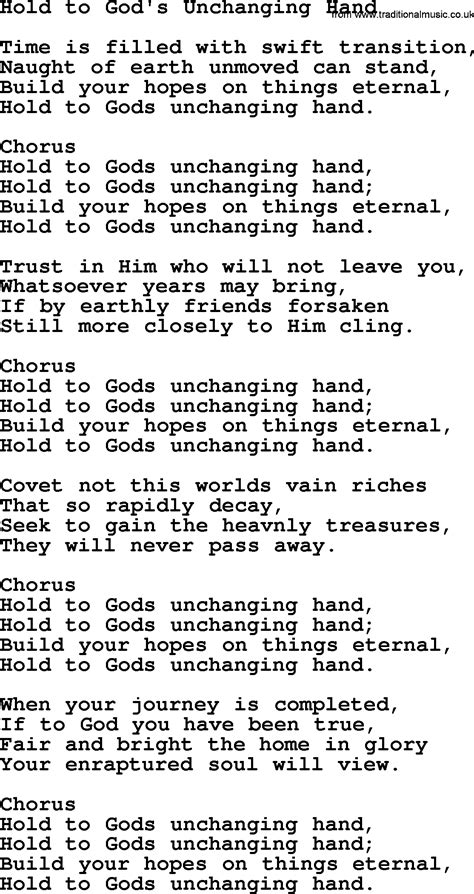 Hold to God's Unchanging Hand from www.traditionalmusic.co.uk

Time is filled with swift transition,
Naught of earth unmoved can stand,
Build your hopes on things eternal,
Hold to Gods unchanging hand.

Chorus
Hold to Gods unchanging hand,
Hold to Gods unchanging hand;
Build your hopes on things eternal,
Hold to Gods unchanging hand.

Trust in Him who will not leave you,
Whatsoever years may bring,
If by earthly friends forsaken
Still more closely to Him cling.

Chorus
Hold to Gods unchanging hand,
Hold to Gods unchanging hand;
Build your hopes on things eternal,
Hold to Gods unchanging hand.

Covet not this worlds vain riches
That so rapidly decay,
Seek to gain the heavnly treasures,
They will never pass away.

Chorus
Hold to Gods unchanging hand,
Hold to Gods unchanging hand;
Build your hopes on things eternal,
Hold to Gods unchanging hand.

When your journey is completed,
If to God you have been true,
Fair and bright the home in glory
Your enraptured soul will view.

Chorus
Hold to Gods unchanging hand,
Hold to Gods unchanging hand;
Build your hopes on things eternal,
Hold to Gods unchanging hand.